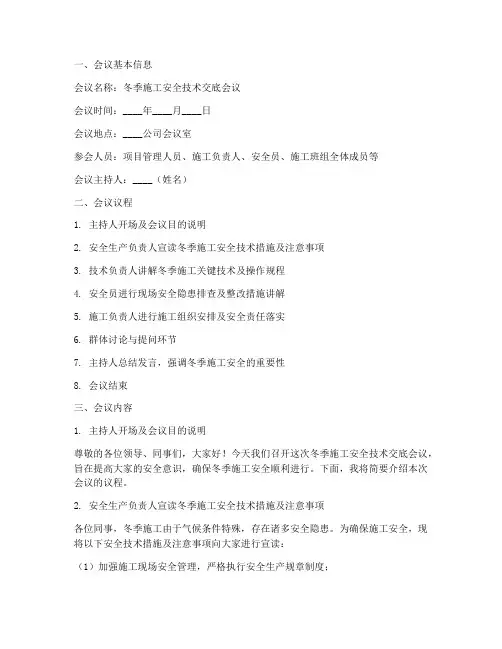 一、会议基本信息

会议名称：冬季施工安全技术交底会议

会议时间：____年____月____日

会议地点：____公司会议室

参会人员：项目管理人员、施工负责人、安全员、施工班组全体成员等

会议主持人：____（姓名）

二、会议议程

1. 主持人开场及会议目的说明

2. 安全生产负责人宣读冬季施工安全技术措施及注意事项

3. 技术负责人讲解冬季施工关键技术及操作规程

4. 安全员进行现场安全隐患排查及整改措施讲解

5. 施工负责人进行施工组织安排及安全责任落实

6. 群体讨论与提问环节

7. 主持人总结发言，强调冬季施工安全的重要性

8. 会议结束

三、会议内容

1. 主持人开场及会议目的说明

尊敬的各位领导、同事们，大家好！今天我们召开这次冬季施工安全技术交底会议，旨在提高大家的安全意识，确保冬季施工安全顺利进行。下面，我将简要介绍本次会议的议程。

2. 安全生产负责人宣读冬季施工安全技术措施及注意事项

各位同事，冬季施工由于气候条件特殊，存在诸多安全隐患。为确保施工安全，现将以下安全技术措施及注意事项向大家进行宣读：

（1）加强施工现场安全管理，严格执行安全生产规章制度；